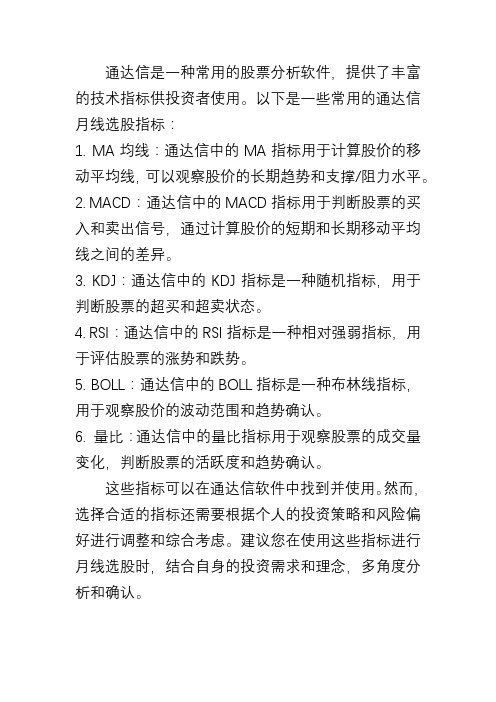 通达信是一种常用的股票分析软件，提供了丰富的技术指标供投资者使用。以下是一些常用的通达信月线选股指标：

1. MA 均线：通达信中的 MA 指标用于计算股价的移动平均线，可以观察股价的长期趋势和支撑/阻力水平。

2. MACD：通达信中的 MACD 指标用于判断股票的买入和卖出信号，通过计算股价的短期和长期移动平均线之间的差异。

3. KDJ：通达信中的 KDJ 指标是一种随机指标，用于判断股票的超买和超卖状态。

4. RSI：通达信中的 RSI 指标是一种相对强弱指标，用于评估股票的涨势和跌势。

5. BOLL：通达信中的 BOLL 指标是一种布林线指标，用于观察股价的波动范围和趋势确认。

6. 量比：通达信中的量比指标用于观察股票的成交量变化，判断股票的活跃度和趋势确认。

这些指标可以在通达信软件中找到并使用。然而，选择合适的指标还需要根据个人的投资策略和风险偏好进行调整和综合考虑。建议您在使用这些指标进行月线选股时，结合自身的投资需求和理念，多角度分析和确认。